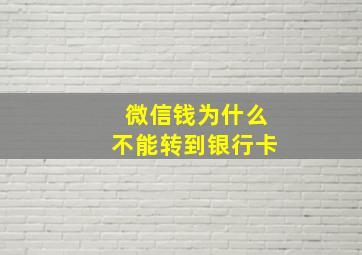 微信钱为什么
不能转到银行卡